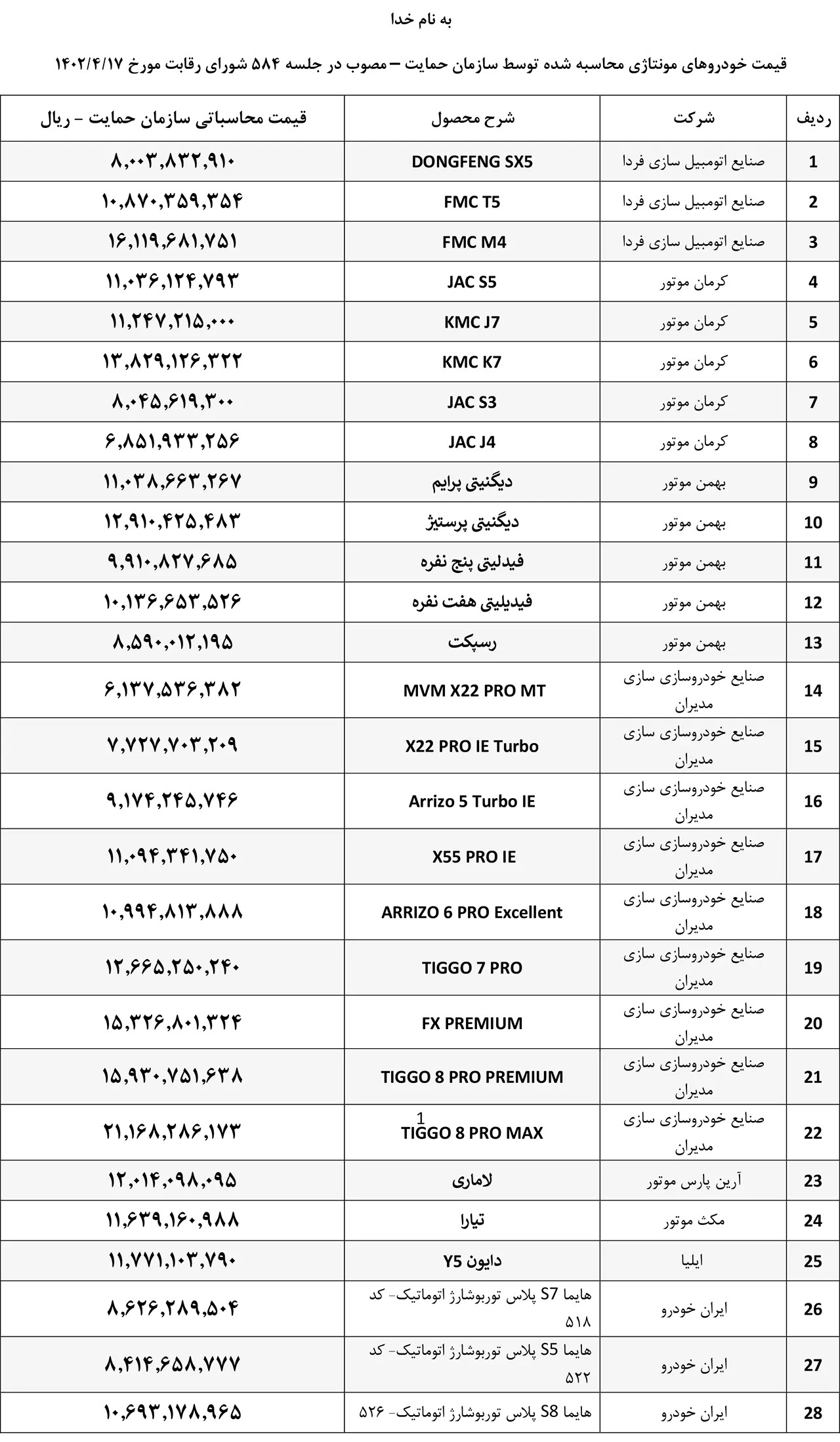 به نام خدا

قیمت خودروهای مونتاژی محاسبه شده توسط سازمان حمایت – مصوب در جلسه ۵۸۴ شورای رقابت مورخ ۱۴۰۲/۴/۱۷

| ردیف | شرکت | شرح محصول | قیمت محاسباتی سازمان حمایت – ریال |
|---|---|---|---|
| 1 | صنایع اتومبیل سازی فردا | DONGFENG SX5 | ۸,۰۰۳,۸۳۲,۹۱۰ |
| 2 | صنایع اتومبیل سازی فردا | FMC T5 | ۱۰,۸۷۰,۳۵۹,۳۵۴ |
| 3 | صنایع اتومبیل سازی فردا | FMC M4 | ۱۶,۱۱۹,۶۸۱,۷۵۱ |
| 4 | کرمان موتور | JAC S5 | ۱۱,۰۳۶,۱۲۴,۷۹۳ |
| 5 | کرمان موتور | KMC J7 | ۱۱,۲۴۷,۲۱۵,۰۰۰ |
| 6 | کرمان موتور | KMC K7 | ۱۳,۸۲۹,۱۲۶,۳۲۲ |
| 7 | کرمان موتور | JAC S3 | ۸,۰۴۵,۶۱۹,۳۰۰ |
| 8 | کرمان موتور | JAC J4 | ۶,۸۵۱,۹۳۳,۲۵۶ |
| 9 | بهمن موتور | دیگنیتی پرایم | ۱۱,۰۳۸,۶۶۳,۲۶۷ |
| 10 | بهمن موتور | دیگنیتی پرستیژ | ۱۲,۹۱۰,۴۲۵,۴۸۳ |
| 11 | بهمن موتور | فیدلیتی پنج نفره | ۹,۹۱۰,۸۲۷,۶۸۵ |
| 12 | بهمن موتور | فیدیلیتی هفت نفره | ۱۰,۱۳۶,۶۵۳,۵۲۶ |
| 13 | بهمن موتور | رسپکت | ۸,۵۹۰,۰۱۲,۱۹۵ |
| 14 | صنایع خودروسازی سازی مدیران | MVM X22 PRO MT | ۶,۱۳۷,۵۳۶,۳۸۲ |
| 15 | صنایع خودروسازی سازی مدیران | X22 PRO IE Turbo | ۷,۷۲۷,۷۰۳,۲۰۹ |
| 16 | صنایع خودروسازی سازی مدیران | Arrizo 5 Turbo IE | ۹,۱۷۴,۲۴۵,۷۴۶ |
| 17 | صنایع خودروسازی سازی مدیران | X55 PRO IE | ۱۱,۰۹۴,۳۴۱,۷۵۰ |
| 18 | صنایع خودروسازی سازی مدیران | ARRIZO 6 PRO Excellent | ۱۰,۹۹۴,۸۱۳,۸۸۸ |
| 19 | صنایع خودروسازی سازی مدیران | TIGGO 7 PRO | ۱۲,۶۶۵,۲۵۰,۲۴۰ |
| 20 | صنایع خودروسازی سازی مدیران | FX PREMIUM | ۱۵,۳۲۶,۸۰۱,۳۲۴ |
| 21 | صنایع خودروسازی سازی مدیران | TIGGO 8 PRO PREMIUM | ۱۵,۹۳۰,۷۵۱,۶۳۸ |
| 22 | صنایع خودروسازی سازی مدیران | 1 TIGGO 8 PRO MAX | ۲۱,۱۶۸,۲۸۶,۱۷۳ |
| 23 | آرین پارس موتور | لاماری | ۱۲,۰۱۴,۰۹۸,۰۹۵ |
| 24 | مکث موتور | تیارا | ۱۱,۶۳۹,۱۶۰,۹۸۸ |
| 25 | ایلیا | دایون Y5 | ۱۱,۷۷۱,۱۰۳,۷۹۰ |
| 26 | ایران خودرو | هایما S7 پلاس توربوشارژ اتوماتیک- کد ۵۱۸ | ۸,۶۲۶,۲۸۹,۵۰۴ |
| 27 | ایران خودرو | هایما S5 پلاس توربوشارژ اتوماتیک- کد ۵۲۲ | ۸,۴۱۴,۶۵۸,۷۷۷ |
| 28 | ایران خودرو | هایما S8 پلاس توربوشارژ اتوماتیک- ۵۲۶ | ۱۰,۶۹۳,۱۷۸,۹۶۵ |